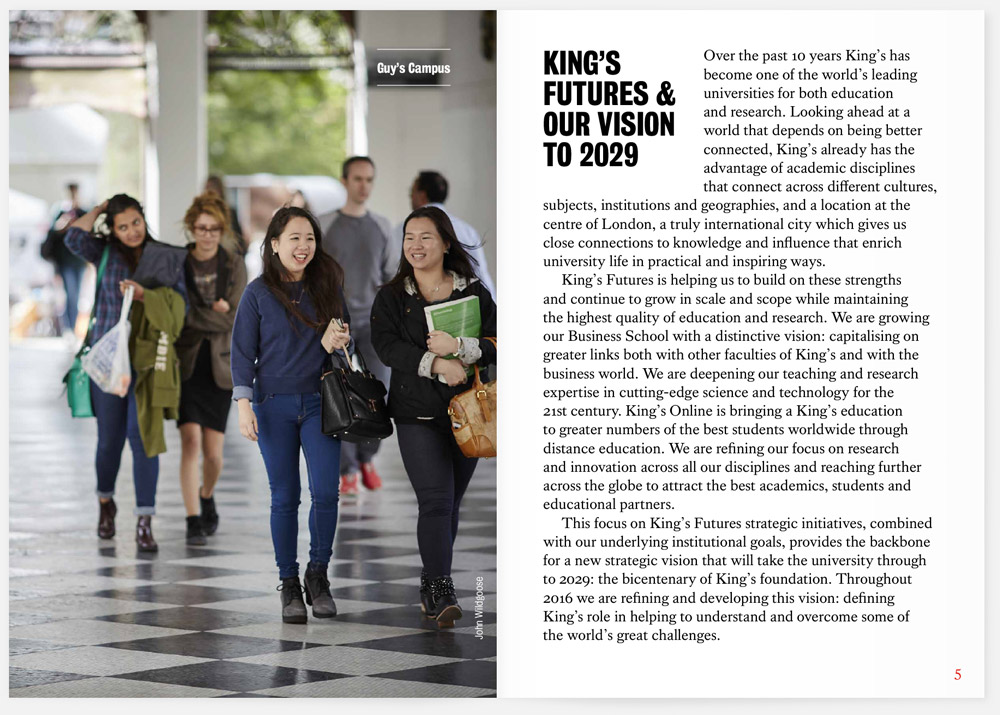 Guy's Campus

John Wildgoose

KING'S FUTURES & OUR VISION TO 2029

Over the past 10 years King's has become one of the world's leading universities for both education and research. Looking ahead at a world that depends on being better connected, King's already has the advantage of academic disciplines that connect across different cultures, subjects, institutions and geographies, and a location at the centre of London, a truly international city which gives us close connections to knowledge and influence that enrich university life in practical and inspiring ways.

King's Futures is helping us to build on these strengths and continue to grow in scale and scope while maintaining the highest quality of education and research. We are growing our Business School with a distinctive vision: capitalising on greater links both with other faculties of King's and with the business world. We are deepening our teaching and research expertise in cutting-edge science and technology for the 21st century. King's Online is bringing a King's education to greater numbers of the best students worldwide through distance education. We are refining our focus on research and innovation across all our disciplines and reaching further across the globe to attract the best academics, students and educational partners.

This focus on King's Futures strategic initiatives, combined with our underlying institutional goals, provides the backbone for a new strategic vision that will take the university through to 2029: the bicentenary of King's foundation. Throughout 2016 we are refining and developing this vision: defining King's role in helping to understand and overcome some of the world's great challenges.

5